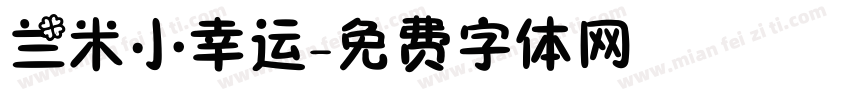 兰米小幸运-免费字体网

www.mian fei zi ti.com